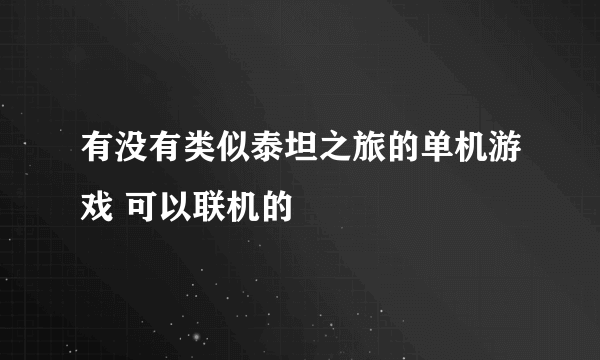 有没有类似泰坦之旅的单机游戏 可以联机的